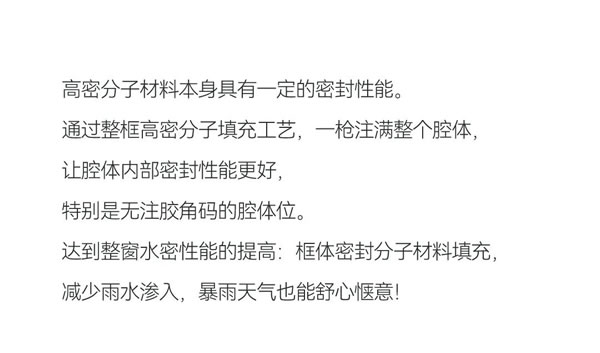 高密分子材料本身具有一定的密封性能。

通过整框高密分子填充工艺，一枪注满整个腔体，

让腔体内部密封性能更好，

特别是无注胶角码的腔体位。

达到整窗水密性能的提高：框体密封分子材料填充，

减少雨水渗入，暴雨天气也能舒心惬意！